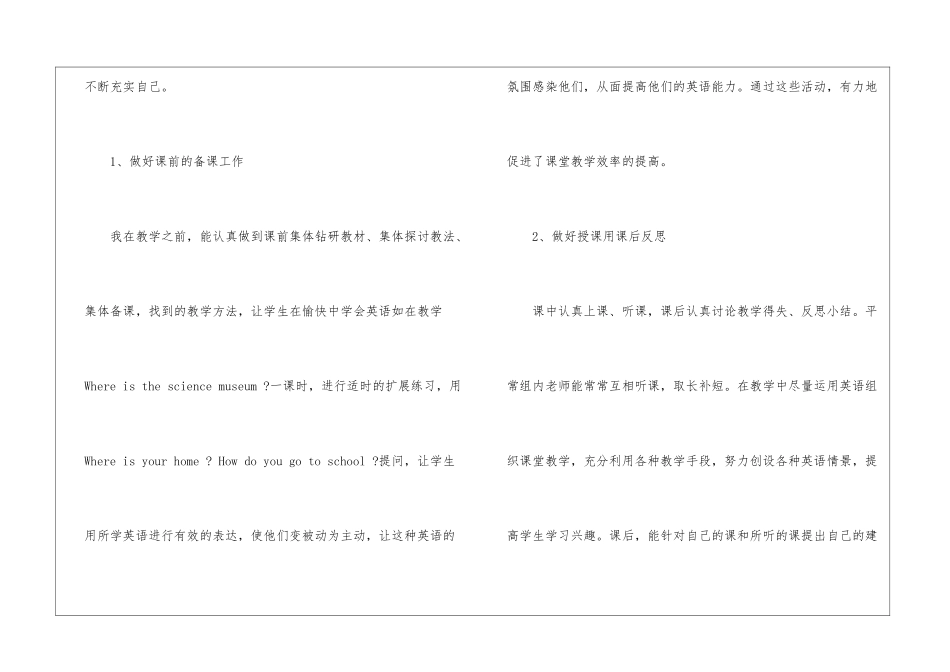 不断充实自己。

1、做好课前的备课工作

我在教学之前，能认真做到课前集体钻研教材、集体探讨教法、集体备课，找到的教学方法，让学生在愉快中学会英语如在教学Where is the science museum ?一课时，进行适时的扩展练习，用Where is your home ? How do you go to school ?提问，让学生用所学英语进行有效的表达，使他们变被动为主动，让这种英语的氛围感染他们，从面提高他们的英语能力。通过这些活动，有力地促进了课堂教学效率的提高。

2、做好授课用课后反思

课中认真上课、听课，课后认真讨论教学得失、反思小结。平常组内老师能常常互相听课，取长补短。在教学中尽量运用英语组织课堂教学，充分利用各种教学手段，努力创设各种英语情景，提高学生学习兴趣。课后，能针对自己的课和所听的课提出自己的建